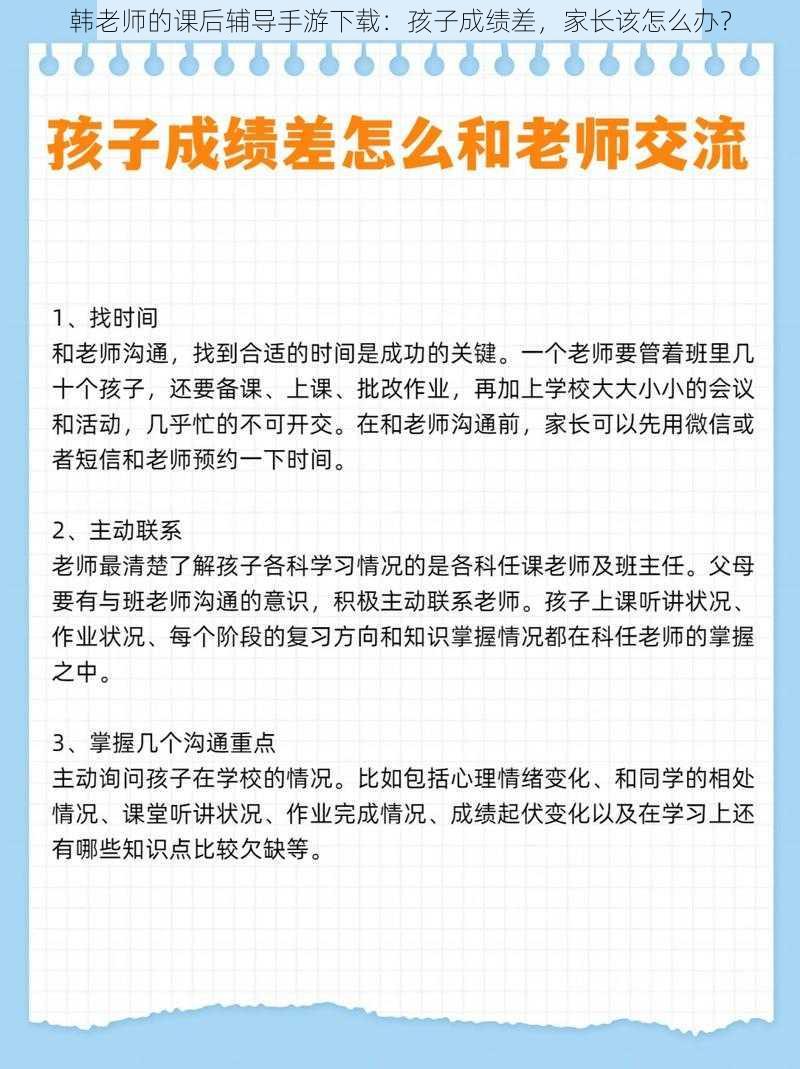 韩老师的课后辅导手游下载：孩子成绩差，家长该怎么办？

孩子成绩差怎么和老师交流

1、找时间
和老师沟通，找到合适的时间是成功的关键。一个老师要管着班里几十个孩子，还要备课、上课、批改作业，再加上学校大大小小的会议和活动，几乎忙的不可开交。在和老师沟通前，家长可以先用微信或者短信和老师预约一下时间。

2、主动联系
老师最清楚了解孩子各科学习情况的是各科任课老师及班主任。父母要有与班老师沟通的意识，积极主动联系老师。孩子上课听讲状况、作业状况、每个阶段的复习方向和知识掌握情况都在科任老师的掌握之中。

3、掌握几个沟通重点
主动询问孩子在学校的情况。比如包括心理情绪变化、和同学的相处情况、课堂听讲状况、作业完成情况、成绩起伏变化以及在学习上还有哪些知识点比较欠缺等。